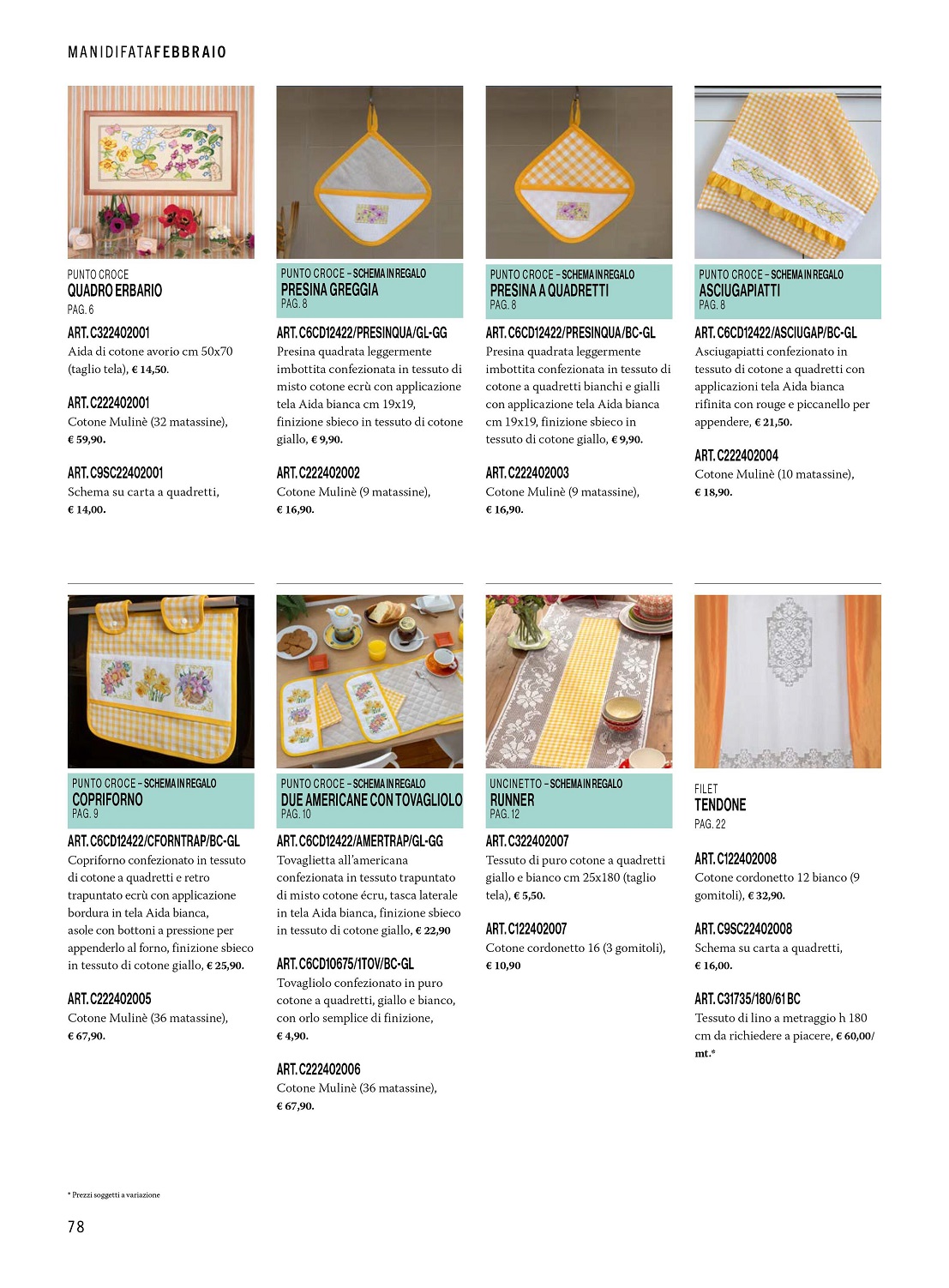 MANIDIFATAFEBBRAIO

PUNTO CROCE
QUADRO ERBARIO
PAG. 6

ART. C322402001
Aida di cotone avorio cm 50x70 (taglio tela), € 14,50.

ART. C222402001
Cotone Mulinè (32 matassine), € 59,90.

ART. C9SC22402001
Schema su carta a quadretti, € 14,00.

PUNTO CROCE – SCHEMA IN REGALO
PRESINA GREGGIA
PAG. 8

ART. C6CD12422/PRESINQUA/GL-GG
Presina quadrata leggermente imbottita confezionata in tessuto di misto cotone ecrù con applicazione tela Aida bianca cm 19x19, finizione sbieco in tessuto di cotone giallo, € 9,90.

ART. C222402002
Cotone Mulinè (9 matassine), € 16,90.

PUNTO CROCE – SCHEMA IN REGALO
PRESINA A QUADRETTI
PAG. 8

ART. C6CD12422/PRESINQUA/BC-GL
Presina quadrata leggermente imbottita confezionata in tessuto di cotone a quadretti bianchi e gialli con applicazione tela Aida bianca cm 19x19, finizione sbieco in tessuto di cotone giallo, € 9,90.

ART. C222402003
Cotone Mulinè (9 matassine), € 16,90.

PUNTO CROCE – SCHEMA IN REGALO
ASCIUGAPIATTI
PAG. 8

ART. C6CD12422/ASCIUGAP/BC-GL
Asciugapiatti confezionato in tessuto di cotone a quadretti con applicazioni tela Aida bianca rifinita con rouge e piccanello per appendere, € 21,50.

ART. C222402004
Cotone Mulinè (10 matassine), € 18,90.

PUNTO CROCE – SCHEMA IN REGALO
COPRIFORNO
PAG. 9

ART. C6CD12422/CFORNTRAP/BC-GL
Copriforno confezionato in tessuto di cotone a quadretti e retro trapuntato ecrù con applicazione bordura in tela Aida bianca, asole con bottoni a pressione per appenderlo al forno, finizione sbieco in tessuto di cotone giallo, € 25,90.

ART. C222402005
Cotone Mulinè (36 matassine), € 67,90.

PUNTO CROCE – SCHEMA IN REGALO
DUE AMERICANE CON TOVAGLIOLO
PAG. 10

ART. C6CD12422/AMERTRAP/GL-GG
Tovaglietta all'americana confezionata in tessuto trapuntato di misto cotone écru, tasca laterale in tela Aida bianca, finizione sbieco in tessuto di cotone giallo, € 22,90

ART. C6CD10675/1TOV/BC-GL
Tovagliolo confezionato in puro cotone a quadretti, giallo e bianco, con orlo semplice di finizione, € 4,90.

ART. C222402006
Cotone Mulinè (36 matassine), € 67,90.

UNCINETTO – SCHEMA IN REGALO
RUNNER
PAG. 12

ART. C322402007
Tessuto di puro cotone a quadretti giallo e bianco cm 25x180 (taglio tela), € 5,50.

ART. C122402007
Cotone cordonetto 16 (3 gomitoli), € 10,90

FILET
TENDONE
PAG. 22

ART. C122402008
Cotone cordonetto 12 bianco (9 gomitoli), € 32,90.

ART. C9SC22402008
Schema su carta a quadretti, € 16,00.

ART. C31735/180/61 BC
Tessuto di lino a metraggio h 180 cm da richiedere a piacere, € 60,00/mt.*

* Prezzi soggetti a variazione

78